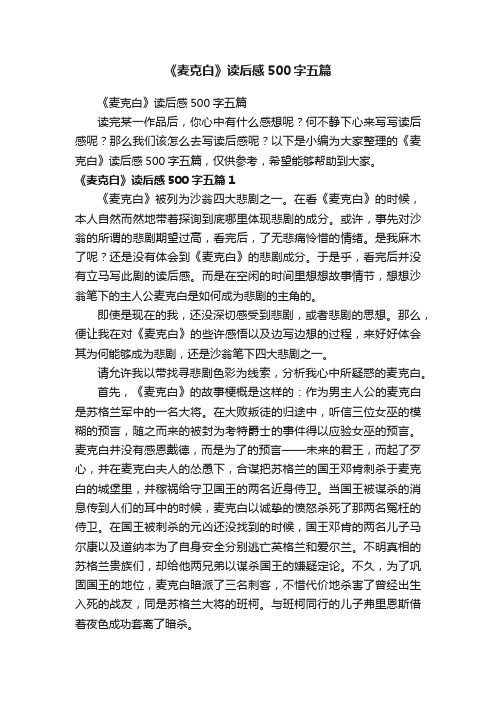 《麦克白》读后感500字五篇

《麦克白》读后感500字五篇

读完某一作品后，你心中有什么感想呢？何不静下心来写写读后感呢？那么我们该怎么去写读后感呢？以下是小编为大家整理的《麦克白》读后感500字五篇，仅供参考，希望能够帮助到大家。

《麦克白》读后感500字五篇1

《麦克白》被列为沙翁四大悲剧之一。在看《麦克白》的时候，本人自然而然地带着探询到底哪里体现悲剧的成分。或许，事先对沙翁的所谓的悲剧期望过高，看完后，了无悲痛怜惜的情绪。是我麻木了呢？还是没有体会到《麦克白》的悲剧成分。于是乎，看完后并没有立马写此剧的读后感。而是在空闲的时间里想想故事情节，想想沙翁笔下的主人公麦克白是如何成为悲剧的主角的。

即使是现在的我，还没深切感受到悲剧，或者悲剧的思想。那么，便让我在对《麦克白》的些许感悟以及边写边想的过程，来好好体会其为何能够成为悲剧，还是沙翁笔下四大悲剧之一。

请允许我以带找寻悲剧色彩为线索，分析我心中所疑惑的麦克白。

首先，《麦克白》的故事梗概是这样的：作为男主人公的麦克白是苏格兰军中的一名大将。在大败叛徒的归途中，听信三位女巫的模糊的预言，随之而来的被封为考特爵士的事件得以应验女巫的预言。麦克白并没有感恩戴德，而是为了的预言——未来的君王，而起了歹心，并在麦克白夫人的怂恿下，合谋把苏格兰的国王邓肯刺杀于麦克白的城堡里，并稼祸给守卫国王的两名近身侍卫。当国王被谋杀的消息传到人们的耳中的时候，麦克白以诚挚的愤怒杀死了那两名冤枉的侍卫。在国王被刺杀的元凶还没找到的时候，国王邓肯的两名儿子马尔康以及道纳本为了自身安全分别逃亡英格兰和爱尔兰。不明真相的苏格兰贵族们，却给他两兄弟以谋杀国王的嫌疑定论。不久，为了巩固国王的地位，麦克白暗派了三名刺客，不惜代价地杀害了曾经出生入死的战友，同是苏格兰大将的班柯。与班柯同行的儿子弗里恩斯借着夜色成功套离了暗杀。